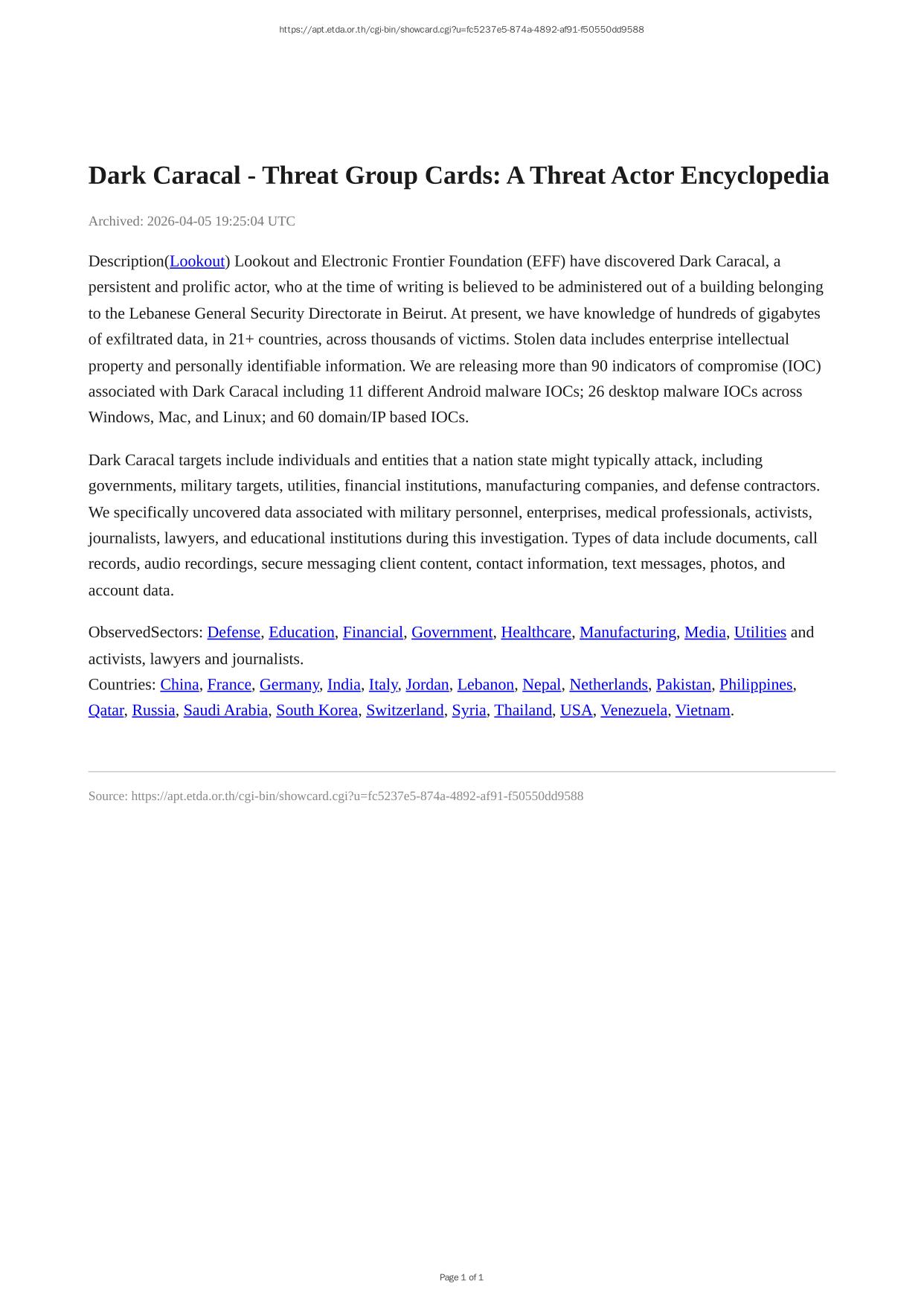 https://apt.etda.or.th/cgi-bin/showcard.cgi?u=fc5237e5-874a-4892-af91-f50550dd9588

Dark Caracal - Threat Group Cards: A Threat Actor Encyclopedia

Archived: 2026-04-05 19:25:04 UTC

Description(Lookout) Lookout and Electronic Frontier Foundation (EFF) have discovered Dark Caracal, a persistent and prolific actor, who at the time of writing is believed to be administered out of a building belonging to the Lebanese General Security Directorate in Beirut. At present, we have knowledge of hundreds of gigabytes of exfiltrated data, in 21+ countries, across thousands of victims. Stolen data includes enterprise intellectual property and personally identifiable information. We are releasing more than 90 indicators of compromise (IOC) associated with Dark Caracal including 11 different Android malware IOCs; 26 desktop malware IOCs across Windows, Mac, and Linux; and 60 domain/IP based IOCs.

Dark Caracal targets include individuals and entities that a nation state might typically attack, including governments, military targets, utilities, financial institutions, manufacturing companies, and defense contractors. We specifically uncovered data associated with military personnel, enterprises, medical professionals, activists, journalists, lawyers, and educational institutions during this investigation. Types of data include documents, call records, audio recordings, secure messaging client content, contact information, text messages, photos, and account data.

ObservedSectors: Defense, Education, Financial, Government, Healthcare, Manufacturing, Media, Utilities and activists, lawyers and journalists.
Countries: China, France, Germany, India, Italy, Jordan, Lebanon, Nepal, Netherlands, Pakistan, Philippines, Qatar, Russia, Saudi Arabia, South Korea, Switzerland, Syria, Thailand, USA, Venezuela, Vietnam.

Source: https://apt.etda.or.th/cgi-bin/showcard.cgi?u=fc5237e5-874a-4892-af91-f50550dd9588

Page 1 of 1